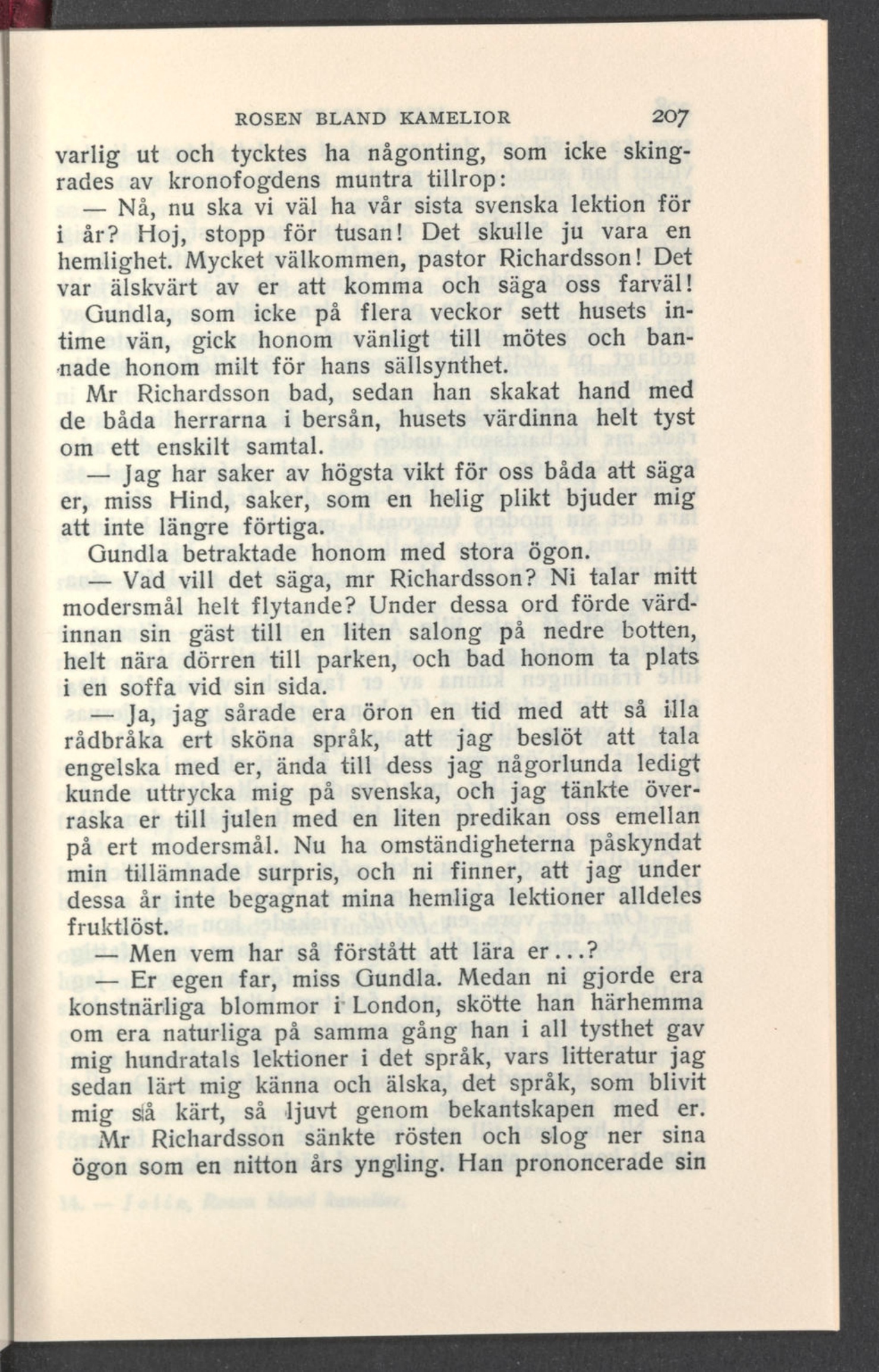 ROSEN BLAND KAMELIOR 207

varlig ut och tycktes ha någonting, som icke skingrades av kronofogdens muntra tillrop:

— Nå, nu ska vi väl ha vår sista svenska lektion för i år? Hoj, stopp för tusan! Det skulle ju vara en hemlighet. Mycket välkommen, pastor Richardsson! Det var älskvärt av er att komma och säga oss farväl!

Gundla, som icke på flera veckor sett husets intime vän, gick honom vänligt till mötes och bannade honom milt för hans sällsynthet.

Mr Richardsson bad, sedan han skakat hand med de båda herrarna i bersån, husets värdinna helt tyst om ett enskilt samtal.

— Jag har saker av högsta vikt för oss båda att säga er, miss Hind, saker, som en helig plikt bjuder mig att inte längre förtiga.

Gundla betraktade honom med stora ögon.

— Vad vill det säga, mr Richardsson? Ni talar mitt modersmål helt flytande? Under dessa ord förde värdinnan sin gäst till en liten salong på nedre botten, helt nära dörren till parken, och bad honom ta plats i en soffa vid sin sida.

— Ja, jag sårade era öron en tid med att så illa rådbråka ert sköna språk, att jag beslöt att tala engelska med er, ända till dess jag någorlunda ledigt kunde uttrycka mig på svenska, och jag tänkte överraska er till julen med en liten predikan oss emellan på ert modersmål. Nu ha omständigheterna påskyndat min tillämnade surpris, och ni finner, att jag under dessa år inte begagnat mina hemliga lektioner alldeles fruktlöst.

— Men vem har så förstått att lära er...?

— Er egen far, miss Gundla. Medan ni gjorde era konstnärliga blommor i London, skötte han härhemma om era naturliga på samma gång han i all tysthet gav mig hundratals lektioner i det språk, vars litteratur jag sedan lärt mig känna och älska, det språk, som blivit mig så kärt, så ljuvt genom bekantskapen med er.

Mr Richardsson sänkte rösten och slog ner sina ögon som en nitton års yngling. Han prononcerade sin